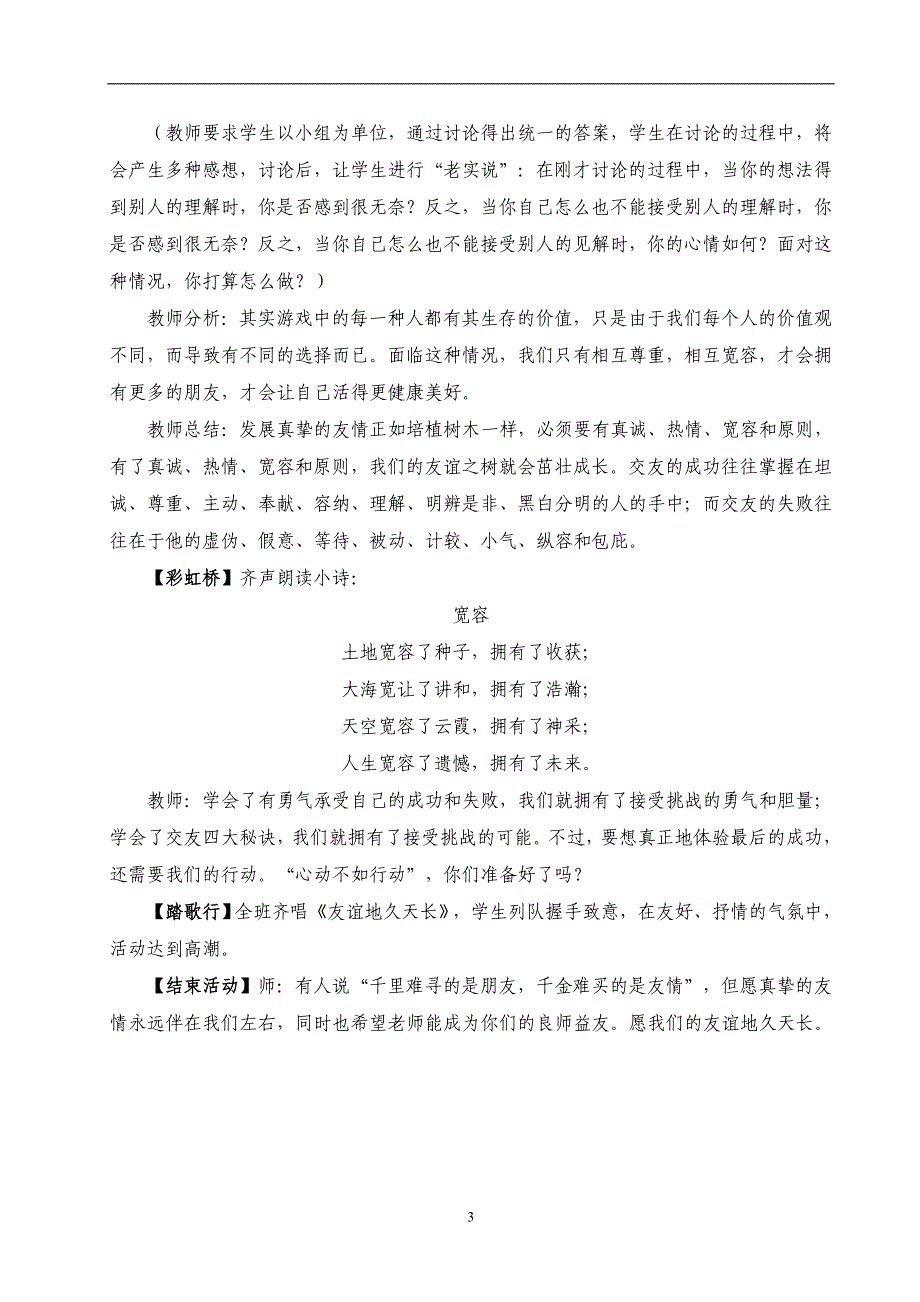 （教师要求学生以小组为单位，通过讨论得出统一的答案，学生在讨论的过程中，将会产生多种感想，讨论后，让学生进行“老实说”：在刚才讨论的过程中，当你的想法得到别人的理解时，你是否感到很无奈？反之，当你自己怎么也不能接受别人的理解时，你是否感到很无奈？反之，当你自己怎么也不能接受别人的见解时，你的心情如何？面对这种情况，你打算怎么做？）

教师分析：其实游戏中的每一种人都有其生存的价值，只是由于我们每个人的价值观不同，而导致有不同的选择而已。面临这种情况，我们只有相互尊重，相互宽容，才会拥有更多的朋友，才会让自己活得更健康美好。

教师总结：发展真挚的友情正如培植树木一样，必须要有真诚、热情、宽容和原则，有了真诚、热情、宽容和原则，我们的友谊之树就会茁壮成长。交友的成功往往掌握在坦诚、尊重、主动、奉献、容纳、理解、明辨是非、黑白分明的人的手中；而交友的失败往往在于他的虚伪、假意、等待、被动、计较、小气、纵容和包庇。

【彩虹桥】齐声朗读小诗：

宽容

土地宽容了种子，拥有了收获；

大海宽让了讲和，拥有了浩瀚；

天空宽容了云霞，拥有了神采；

人生宽容了遗憾，拥有了未来。

教师：学会了有勇气承受自己的成功和失败，我们就拥有了接受挑战的勇气和胆量；学会了交友四大秘诀，我们就拥有了接受挑战的可能。不过，要想真正地体验最后的成功，还需要我们的行动。“心动不如行动”，你们准备好了吗？

【踏歌行】全班齐唱《友谊地久天长》，学生列队握手致意，在友好、抒情的气氛中，活动达到高潮。

【结束活动】师：有人说“千里难寻的是朋友，千金难买的是友情”，但愿真挚的友情永远伴在我们左右，同时也希望老师能成为你们的良师益友。愿我们的友谊地久天长。

3